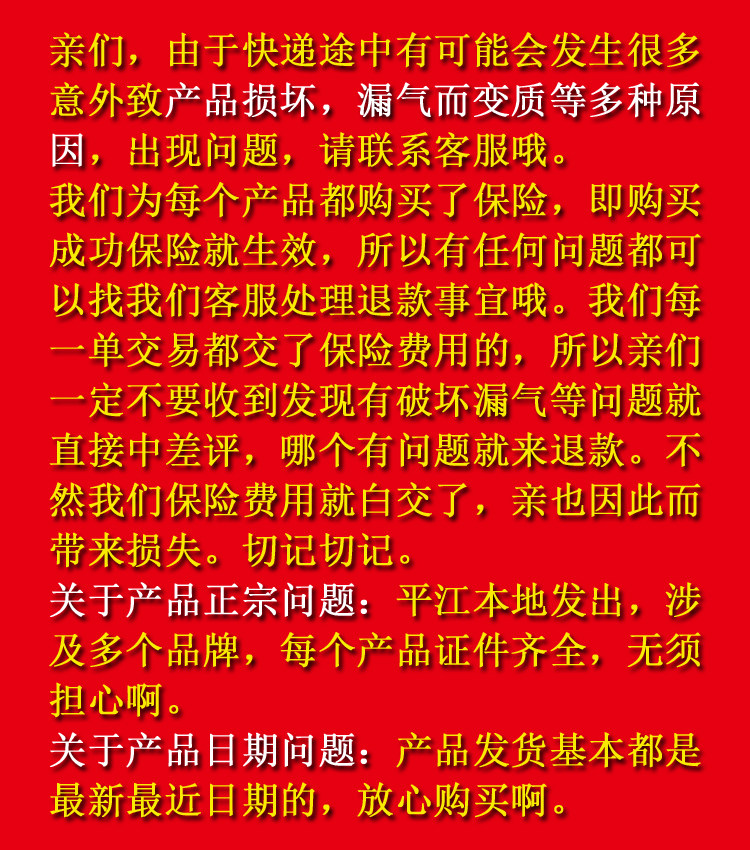 亲们，由于快递途中有可能会发生很多意外致产品损坏，漏气而变质等多种原因，出现问题，请联系客服哦。

我们为每个产品都购买了保险，即购买成功保险就生效，所以有任何问题都可以找我们客服处理退款事宜哦。我们每一单交易都交了保险费用的，所以亲们一定不要收到发现有破坏漏气等问题就直接中差评，哪个有问题就来退款。不然我们保险费用就白交了，亲也因此而带来损失。切记切记。

关于产品正宗问题：平江本地发出，涉及多个品牌，每个产品证件齐全，无须担心啊。

关于产品日期问题：产品发货基本都是最新最近日期的，放心购买啊。